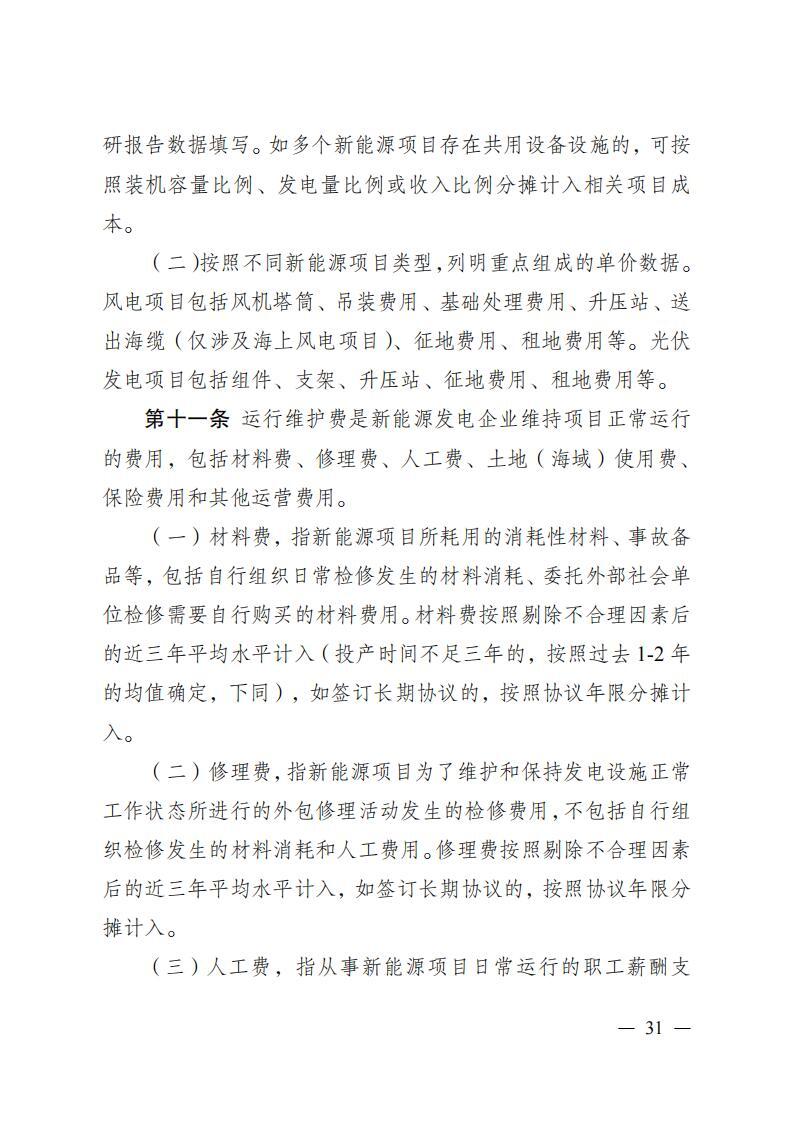 研报告数据填写。如多个新能源项目存在共用设备设施的，可按照装机容量比例、发电量比例或收入比例分摊计入相关项目成本。

（二）按照不同新能源项目类型，列明重点组成的单价数据。风电项目包括风机塔筒、吊装费用、基础处理费用、升压站、送出海缆（仅涉及海上风电项目）、征地费用、租地费用等。光伏发电项目包括组件、支架、升压站、征地费用、租地费用等。

第十一条 运行维护费是新能源发电企业维持项目正常运行的费用，包括材料费、修理费、人工费、土地（海域）使用费、保险费用和其他运营费用。

（一）材料费，指新能源项目所耗用的消耗性材料、事故备品等，包括自行组织日常检修发生的材料消耗、委托外部社会单位检修需要自行购买的材料费用。材料费按照剔除不合理因素后的近三年平均水平计入（投产时间不足三年的，按照过去 1-2 年的均值确定，下同），如签订长期协议的，按照协议年限分摊计入。

（二）修理费，指新能源项目为了维护和保持发电设施正常工作状态所进行的外包修理活动发生的检修费用，不包括自行组织检修发生的材料消耗和人工费用。修理费按照剔除不合理因素后的近三年平均水平计入，如签订长期协议的，按照协议年限分摊计入。

（三）人工费，指从事新能源项目日常运行的职工薪酬支

— 31 —